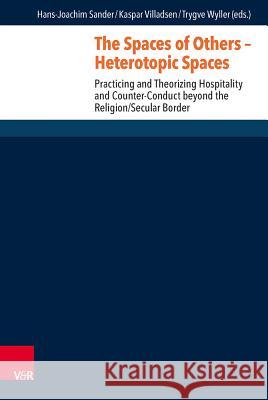 Hans-Joachim Sander / Kaspar Villadsen / Trygve Wyller (eds.)

The Spaces of Others – Heterotopic Spaces

Practicing and Theorizing Hospitality and Counter-Conduct beyond the Religion/Secular Border

V&R

Kraina Książek